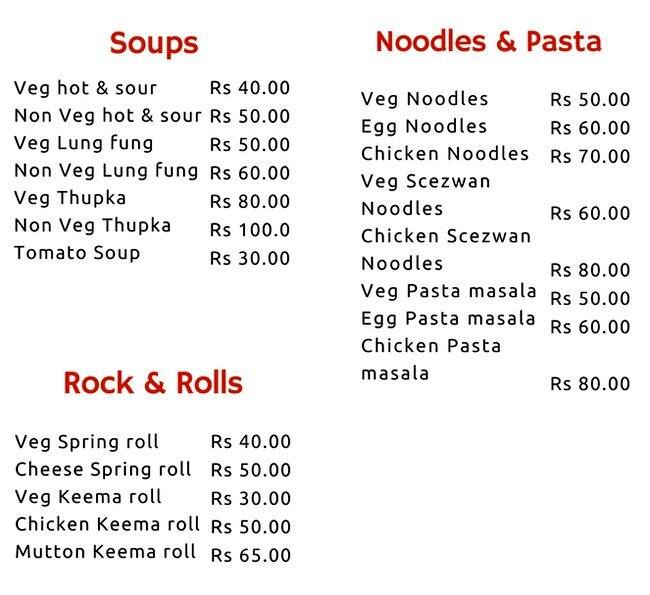 Soups

Veg hot & sour Rs 40.00
Non Veg hot & sour Rs 50.00
Veg Lung fung Rs 50.00
Non Veg Lung fung Rs 60.00
Veg Thupka Rs 80.00
Non Veg Thupka Rs 100.0
Tomato Soup Rs 30.00

Rock & Rolls

Veg Spring roll Rs 40.00
Cheese Spring roll Rs 50.00
Veg Keema roll Rs 30.00
Chicken Keema roll Rs 50.00
Mutton Keema roll Rs 65.00

Noodles & Pasta

Veg Noodles Rs 50.00
Egg Noodles Rs 60.00
Chicken Noodles Rs 70.00
Veg Scezwan Noodles Rs 60.00
Chicken Scezwan Noodles Rs 80.00
Veg Pasta masala Rs 50.00
Egg Pasta masala Rs 60.00
Chicken Pasta masala Rs 80.00